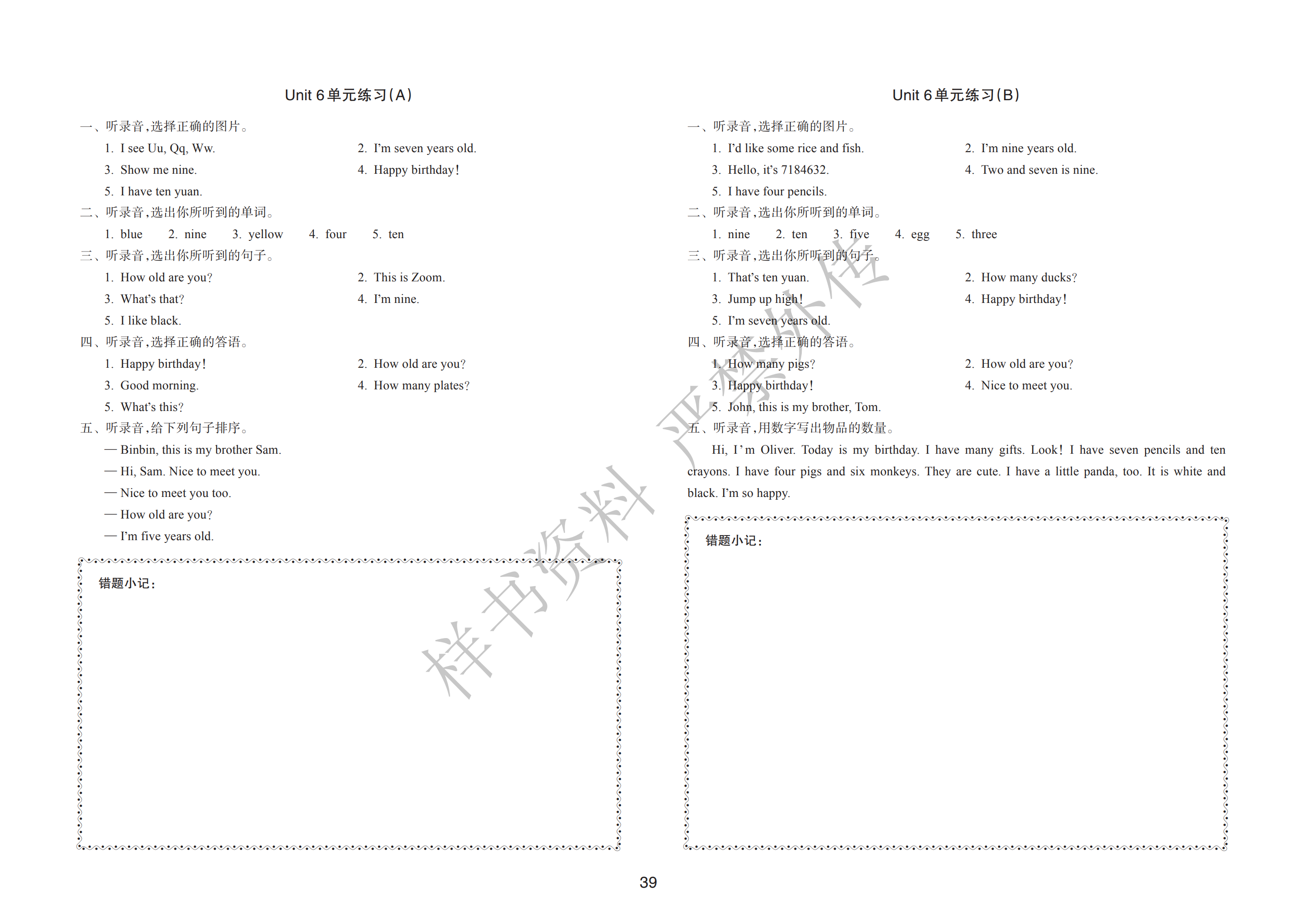 Unit 6 单元练习(A)

一、听录音,选择正确的图片。

1. I see Uu, Qq, Ww.
2. I'm seven years old.
3. Show me nine.
4. Happy birthday!
5. I have ten yuan.

二、听录音,选出你所听到的单词。

1. blue 2. nine 3. yellow 4. four 5. ten

三、听录音,选出你所听到的句子。

1. How old are you?
2. This is Zoom.
3. What's that?
4. I'm nine.
5. I like black.

四、听录音,选择正确的答语。

1. Happy birthday!
2. How old are you?
3. Good morning.
4. How many plates?
5. What's this?

五、听录音,给下列句子排序。

— Binbin, this is my brother Sam.
— Hi, Sam. Nice to meet you.
— Nice to meet you too.
— How old are you?
— I'm five years old.

错题小记:

Unit 6 单元练习(B)

一、听录音,选择正确的图片。

1. I'd like some rice and fish.
2. I'm nine years old.
3. Hello, it's 7184632.
4. Two and seven is nine.
5. I have four pencils.

二、听录音,选出你所听到的单词。

1. nine 2. ten 3. five 4. egg 5. three

三、听录音,选出你所听到的句子。

1. That's ten yuan.
2. How many ducks?
3. Jump up high!
4. Happy birthday!
5. I'm seven years old.

四、听录音,选择正确的答语。

1. How many pigs?
2. How old are you?
3. Happy birthday!
4. Nice to meet you.
5. John, this is my brother, Tom.

五、听录音,用数字写出物品的数量。

Hi, I'm Oliver. Today is my birthday. I have many gifts. Look! I have seven pencils and ten crayons. I have four pigs and six monkeys. They are cute. I have a little panda, too. It is white and black. I'm so happy.

错题小记:

样书资料 严禁外传

39